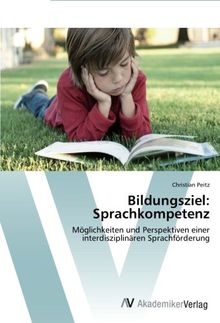 Christian Peitz

Bildungsziel: Sprachkompetenz

Möglichkeiten und Perspektiven einer interdisziplinären Sprachförderung

AV AkademikerVerlag